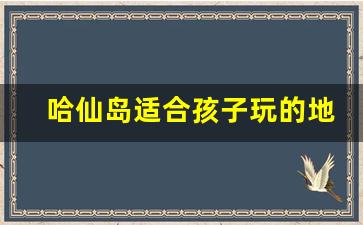 哈仙岛适合孩子玩的地